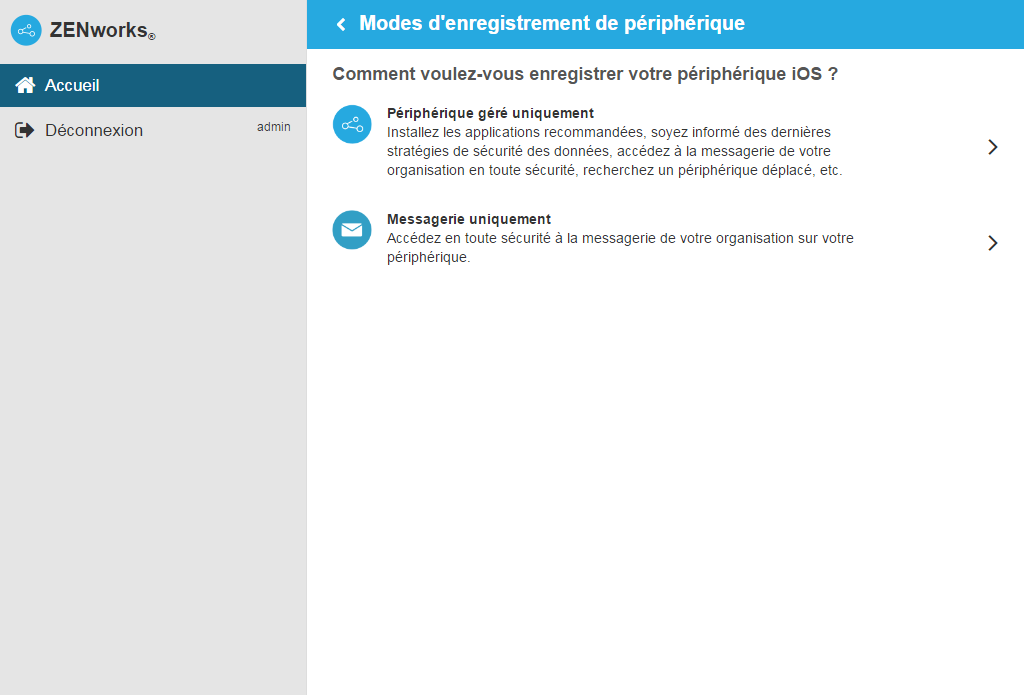 ZENworks®

Accueil

Déconnexion admin

Modes d'enregistrement de périphérique

Comment voulez-vous enregistrer votre périphérique iOS ?

Périphérique géré uniquement
Installez les applications recommandées, soyez informé des dernières stratégies de sécurité des données, accédez à la messagerie de votre organisation en toute sécurité, recherchez un périphérique déplacé, etc.

Messagerie uniquement
Accédez en toute sécurité à la messagerie de votre organisation sur votre périphérique.